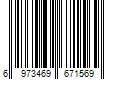 6 973469 671569